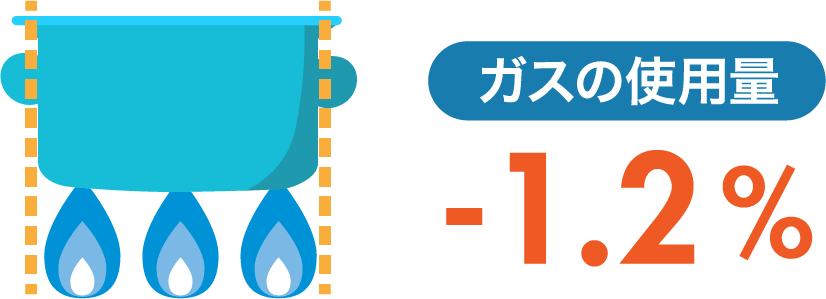 ガスの使用量

-1.2%